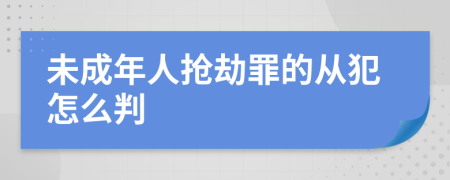 未成年人抢劫罪的从犯怎么判